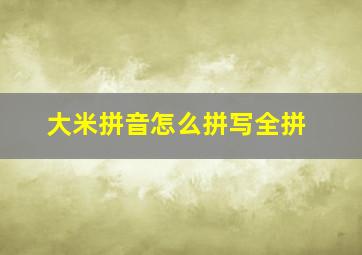 大米拼音怎么拼写全拼